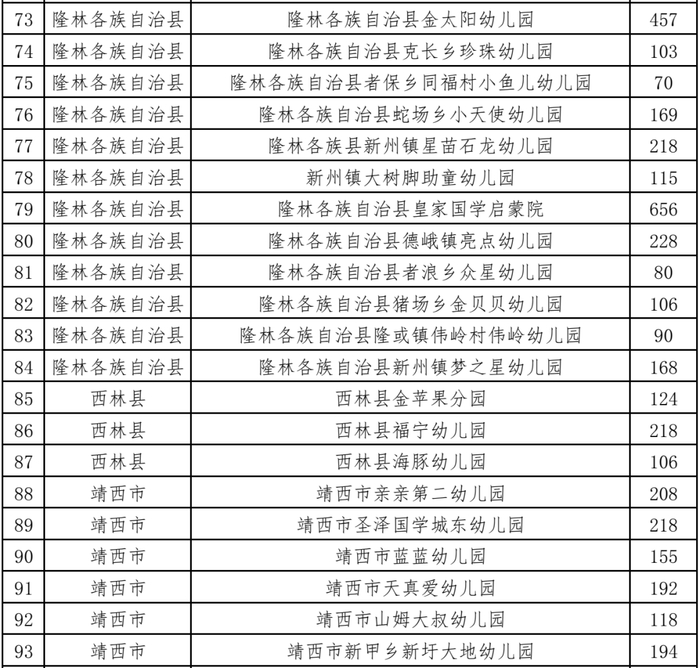 | 73 | 隆林各族自治县 | 隆林各族自治县金太阳幼儿园 | 457 |
|---|---|---|---|
| 74 | 隆林各族自治县 | 隆林各族自治县克长乡珍珠幼儿园 | 103 |
| 75 | 隆林各族自治县 | 隆林各族自治县者保乡同福村小鱼儿幼儿园 | 70 |
| 76 | 隆林各族自治县 | 隆林各族自治县蛇场乡小天使幼儿园 | 169 |
| 77 | 隆林各族自治县 | 隆林各族县新州镇星苗石龙幼儿园 | 218 |
| 78 | 隆林各族自治县 | 新州镇大树脚助童幼儿园 | 115 |
| 79 | 隆林各族自治县 | 隆林各族自治县皇家国学启蒙院 | 656 |
| 80 | 隆林各族自治县 | 隆林各族自治县德峨镇亮点幼儿园 | 228 |
| 81 | 隆林各族自治县 | 隆林各族自治县者浪乡众星幼儿园 | 80 |
| 82 | 隆林各族自治县 | 隆林各族自治县猪场乡金贝贝幼儿园 | 106 |
| 83 | 隆林各族自治县 | 隆林各族自治县隆或镇伟岭村伟岭幼儿园 | 90 |
| 84 | 隆林各族自治县 | 隆林各族自治县新州镇梦之星幼儿园 | 168 |
| 85 | 西林县 | 西林县金苹果分园 | 124 |
| 86 | 西林县 | 西林县福宁幼儿园 | 218 |
| 87 | 西林县 | 西林县海豚幼儿园 | 106 |
| 88 | 靖西市 | 靖西市亲亲第二幼儿园 | 208 |
| 89 | 靖西市 | 靖西市圣泽国学城东幼儿园 | 218 |
| 90 | 靖西市 | 靖西市蓝蓝幼儿园 | 155 |
| 91 | 靖西市 | 靖西市天真爱幼儿园 | 192 |
| 92 | 靖西市 | 靖西市山姆大叔幼儿园 | 118 |
| 93 | 靖西市 | 靖西市新甲乡新圩大地幼儿园 | 194 |